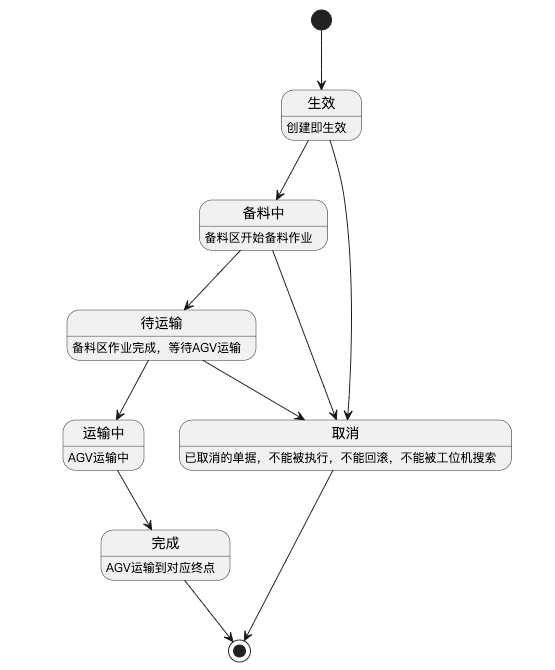 生效
创建即生效

备料中
备料区开始备料作业

待运输
备料区作业完成，等待AGV运输

运输中
AGV运输中

取消
已取消的单据，不能被执行，不能回滚，不能被工位机搜索

完成
AGV运输到对应终点